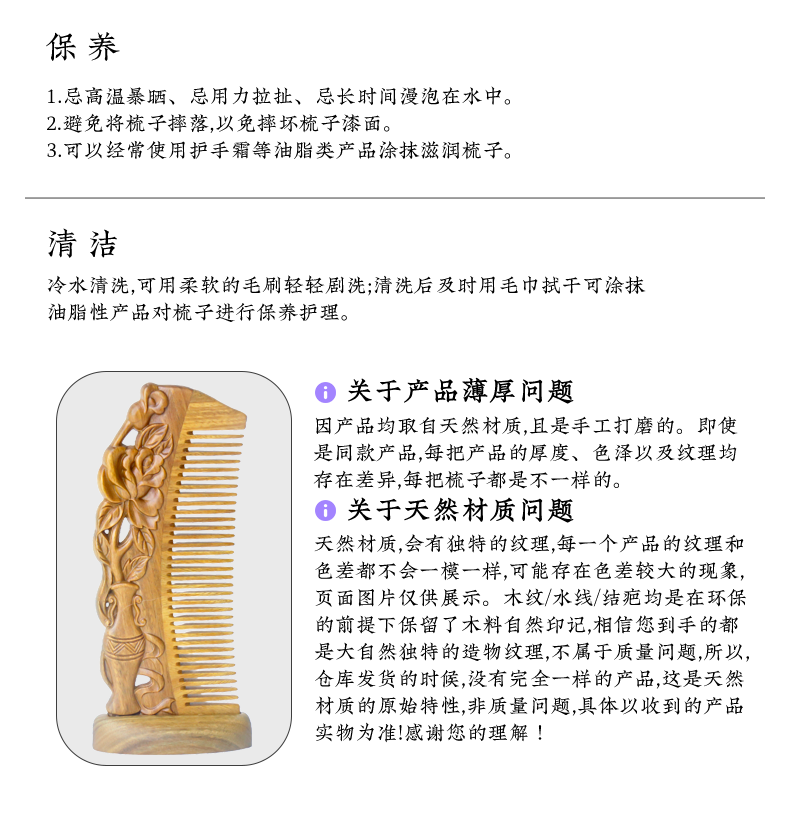 保 养

1.忌高温暴晒、忌用力拉扯、忌长时间漫泡在水中。
2.避免将梳子摔落,以免摔坏梳子漆面。
3.可以经常使用护手霜等油脂类产品涂抹滋润梳子。

清 洁

冷水清洗,可用柔软的毛刷轻轻剧洗;清洗后及时用毛巾拭干可涂抹油脂性产品对梳子进行保养护理。

关于产品薄厚问题

因产品均取自天然材质,且是手工打磨的。即使是同款产品,每把产品的厚度、色泽以及纹理均存在差异,每把梳子都是不一样的。

关于天然材质问题

天然材质,会有独特的纹理,每一个产品的纹理和色差都不会一模一样,可能存在色差较大的现象,页面图片仅供展示。木纹/水线/结疤均是在环保的前提下保留了木料自然印记,相信您到手的都是大自然独特的造物纹理,不属于质量问题,所以,仓库发货的时候,没有完全一样的产品,这是天然材质的原始特性,非质量问题,具体以收到的产品实物为准!感谢您的理解!